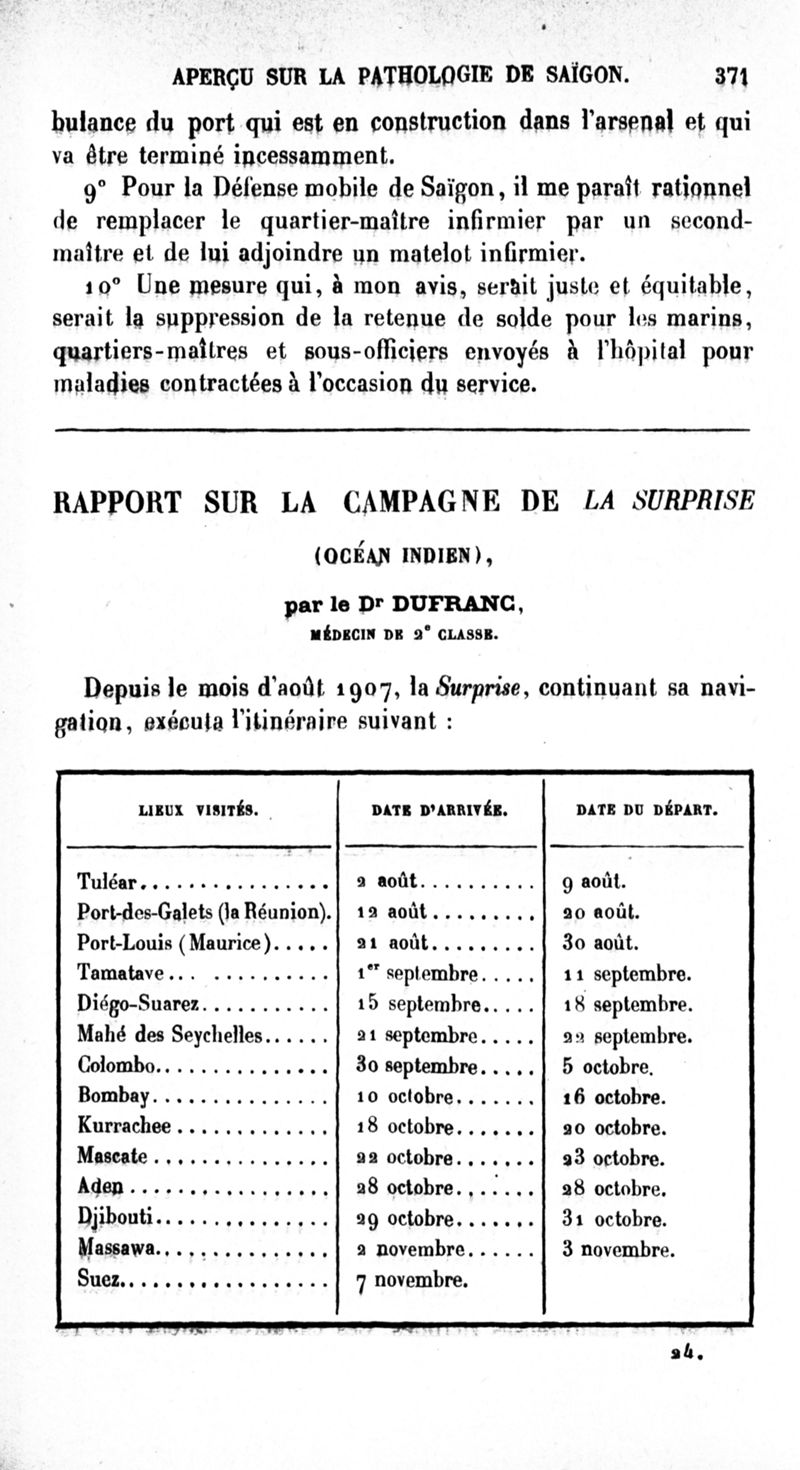 APERÇU SUR LA PATHOLOGIE DE SAÏGON. 371

bulance du port qui est en construction dans l'arsenal et qui va être terminé incessamment.

9° Pour la Défense mobile de Saïgon, il me paraît rationnel de remplacer le quartier-maître infirmier par un second-maître et de lui adjoindre un matelot infirmier.

10° Une mesure qui, à mon avis, serait juste et équitable, serait la suppression de la retenue de solde pour les marins, quartiers-maîtres et sous-officiers envoyés à l'hôpital pour maladies contractées à l'occasion du service.

RAPPORT SUR LA CAMPAGNE DE LA SURPRISE

(OCÉAN INDIEN),

par le Dr DUFRANC,

MÉDECIN DE 2e CLASSE.

Depuis le mois d'août 1907, la Surprise, continuant sa navigation, exécuta l'itinéraire suivant :

| LIEUX VISITÉS. | DATE D'ARRIVÉE. | DATE DU DÉPART. |
|---|---|---|
| Tuléar | 2 août | 9 août. |
| Port-des-Galets (la Réunion). | 12 août | 20 août. |
| Port-Louis (Maurice) | 21 août | 30 août. |
| Tamatave | 1er septembre | 11 septembre. |
| Diégo-Suarez | 15 septembre | 18 septembre. |
| Mahé des Seychelles | 21 septembre | 22 septembre. |
| Colombo | 30 septembre | 5 octobre. |
| Bombay | 10 octobre | 16 octobre. |
| Kurrachee | 18 octobre | 20 octobre. |
| Mascate | 22 octobre | 23 octobre. |
| Aden | 28 octobre | 28 octobre. |
| Djibouti | 29 octobre | 31 octobre. |
| Massawa | 2 novembre | 3 novembre. |
| Suez | 7 novembre. | |

24.